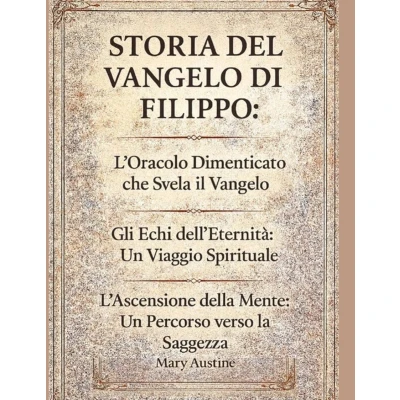 STORIA DEL VANGELO DI FILIPPO:

L'Oracolo Dimenticato che Svela il Vangelo

Gli Echi dell'Eternità: Un Viaggio Spirituale

L'Ascensione della Mente: Un Percorso verso la Saggezza

Mary Austine